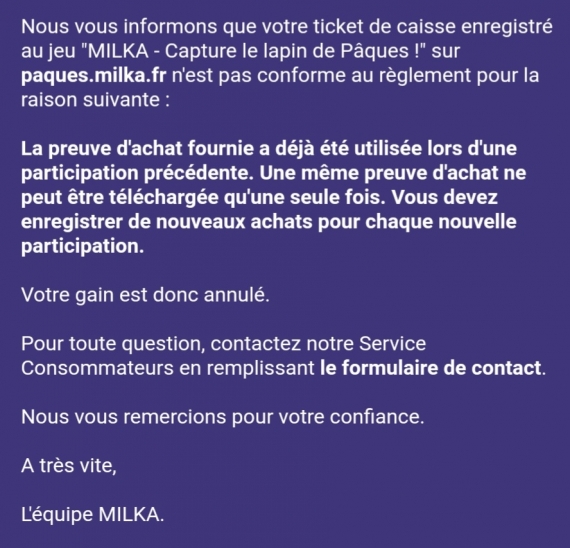 Nous vous informons que votre ticket de caisse enregistré au jeu "MILKA - Capture le lapin de Pâques !" sur paques.milka.fr n'est pas conforme au règlement pour la raison suivante :

La preuve d'achat fournie a déjà été utilisée lors d'une participation précédente. Une même preuve d'achat ne peut être téléchargée qu'une seule fois. Vous devez enregistrer de nouveaux achats pour chaque nouvelle participation.

Votre gain est donc annulé.

Pour toute question, contactez notre Service Consommateurs en remplissant le formulaire de contact.

Nous vous remercions pour votre confiance.

A très vite,

L'équipe MILKA.